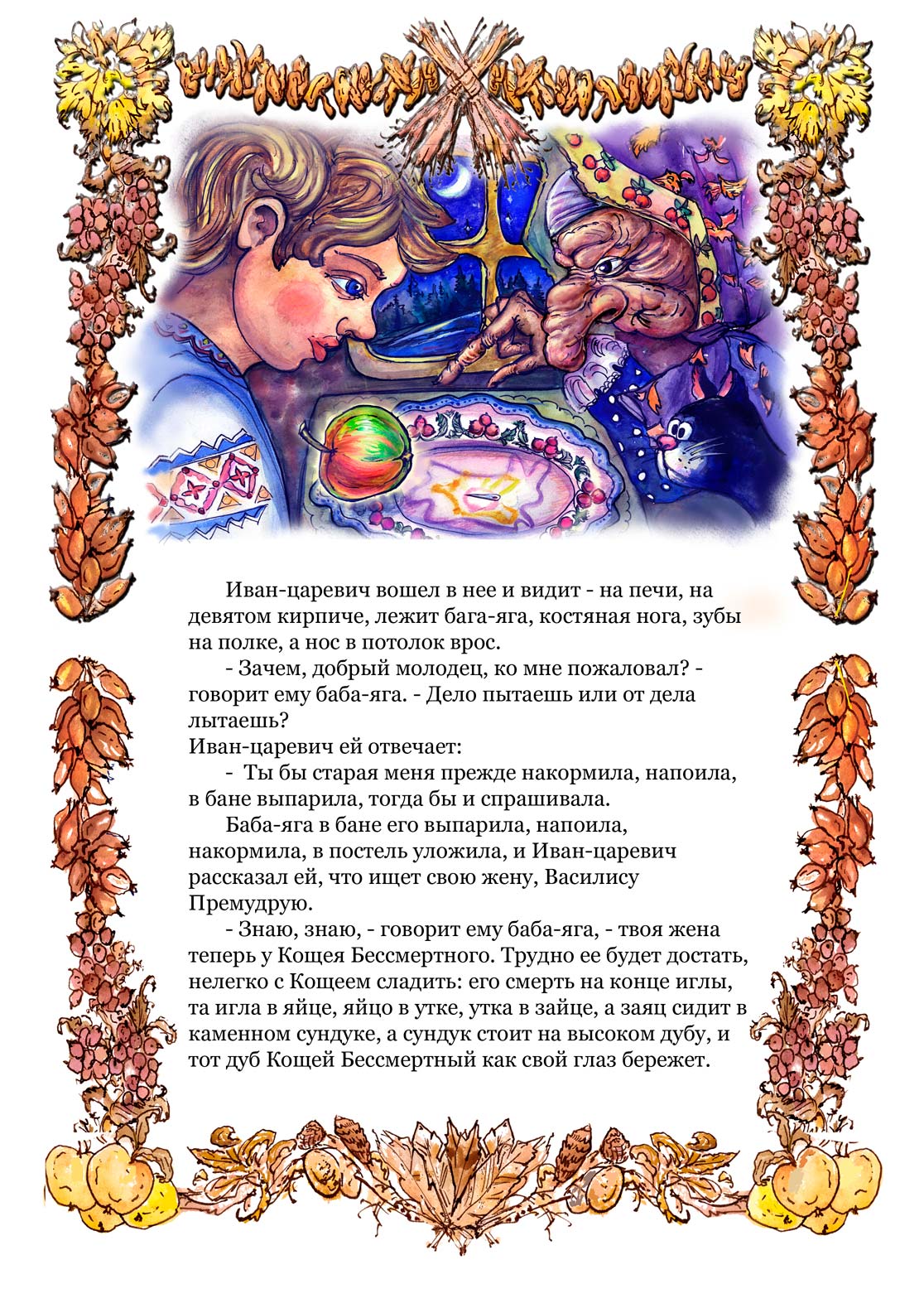 Иван-царевич вошел в нее и видит - на печи, на девятом кирпиче, лежит бага-яга, костяная нога, зубы на полке, а нос в потолок врос.

- Зачем, добрый молодец, ко мне пожаловал? - говорит ему баба-яга. - Дело пытаешь или от дела лытаешь?
Иван-царевич ей отвечает:

- Ты бы старая меня прежде накормила, напоила, в бане выпарила, тогда бы и спрашивала.

Баба-яга в бане его выпарила, напоила, накормила, в постель уложила, и Иван-царевич рассказал ей, что ищет свою жену, Василису Премудрую.

- Знаю, знаю, - говорит ему баба-яга, - твоя жена теперь у Кощея Бессмертного. Трудно ее будет достать, нелегко с Кощеем сладить: его смерть на конце иглы, та игла в яйце, яйцо в утке, утка в зайце, а заяц сидит в каменном сундуке, а сундук стоит на высоком дубу, и тот дуб Кощей Бессмертный как свой глаз бережет.